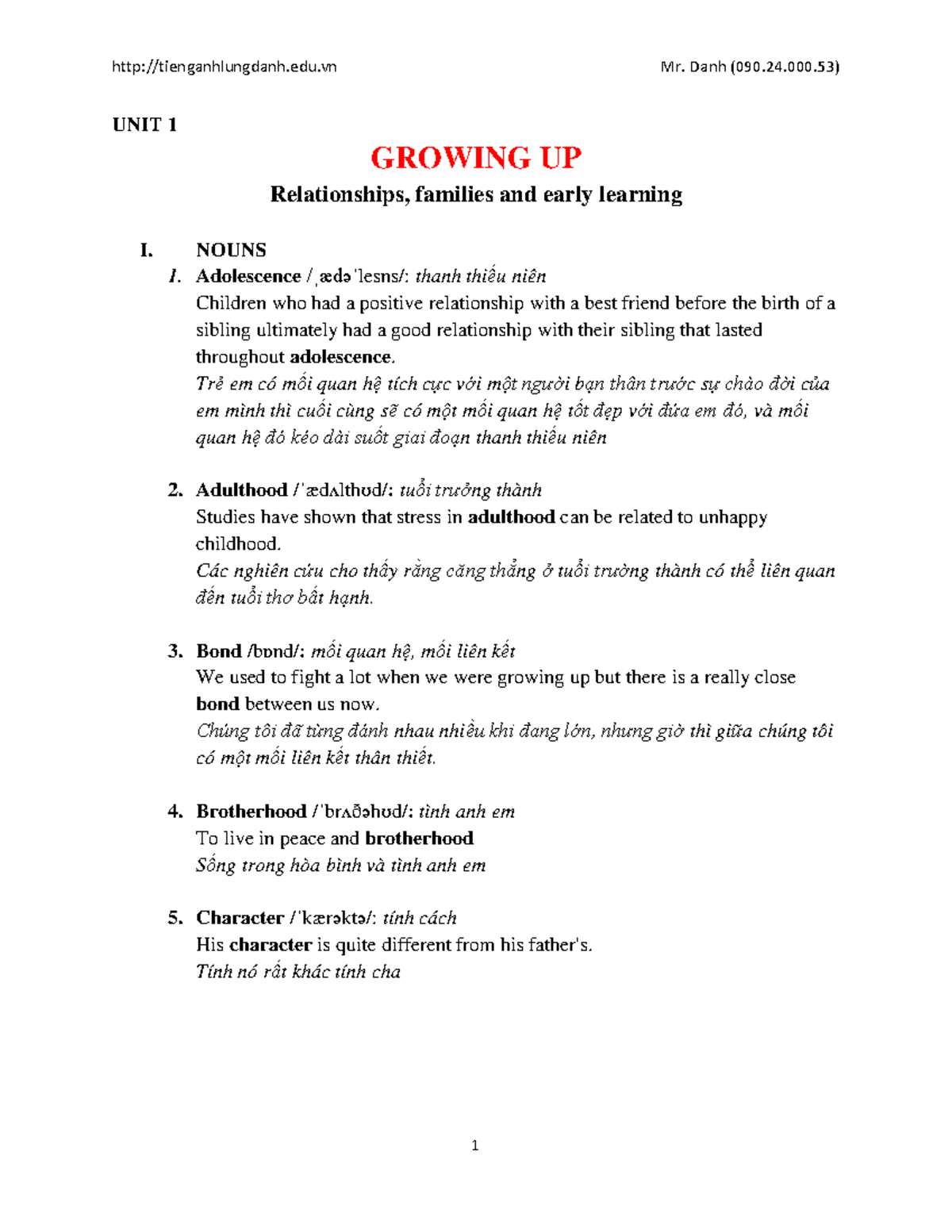 http://tienganhlungdanh.edu.vn Mr. Danh (090.24.000.53)

UNIT 1

GROWING UP

Relationships, families and early learning

I. NOUNS

1. Adolescence /ˌædəˈlesns/: thanh thiếu niên
Children who had a positive relationship with a best friend before the birth of a sibling ultimately had a good relationship with their sibling that lasted throughout adolescence.
Trẻ em có mối quan hệ tích cực với một người bạn thân trước sự chào đời của em mình thì cuối cùng sẽ có một mối quan hệ tốt đẹp với đứa em đó, và mối quan hệ đó kéo dài suốt giai đoạn thanh thiếu niên

2. Adulthood /ˈædʌlthʊd/: tuổi trưởng thành
Studies have shown that stress in adulthood can be related to unhappy childhood.
Các nghiên cứu cho thấy rằng căng thẳng ở tuổi trưởng thành có thể liên quan đến tuổi thơ bất hạnh.

3. Bond /bɒnd/: mối quan hệ, mối liên kết
We used to fight a lot when we were growing up but there is a really close bond between us now.
Chúng tôi đã từng đánh nhau nhiều khi đang lớn, nhưng giờ thì giữa chúng tôi có một mối liên kết thân thiết.

4. Brotherhood /ˈbrʌðəhʊd/: tình anh em
To live in peace and brotherhood
Sống trong hòa bình và tình anh em

5. Character /ˈkærəktə/: tính cách
His character is quite different from his father's.
Tính nó rất khác tính cha

1